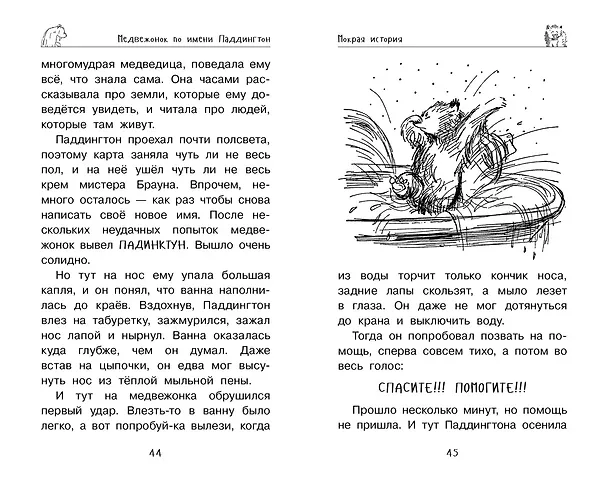 Медвежонок по имени Паддингтон

многомудрая медведица, поведала ему всё, что знала сама. Она часами рассказывала про земли, которые ему доведётся увидеть, и читала про людей, которые там живут.

Паддингтон проехал почти полсвета, поэтому карта заняла чуть ли не весь пол, и на неё ушёл чуть ли не весь крем мистера Брауна. Впрочем, немного осталось — как раз чтобы снова написать своё новое имя. После нескольких неудачных попыток медвежонок вывел ПАДИНКТУН. Вышло очень солидно.

Но тут на нос ему упала большая капля, и он понял, что ванна наполнилась до краёв. Вздохнув, Паддингтон влез на табуретку, зажмурился, зажал нос лапой и нырнул. Ванна оказалась куда глубже, чем он думал. Даже встав на цыпочки, он едва мог высунуть нос из тёплой мыльной пены.

И тут на медвежонка обрушился первый удар. Влезть-то в ванну было легко, а вот попробуй-ка вылези, когда

44

Мокрая история

из воды торчит только кончик носа, задние лапы скользят, а мыло лезет в глаза. Он даже не мог дотянуться до крана и выключить воду.

Тогда он попробовал позвать на помощь, сперва совсем тихо, а потом во весь голос:

СПАСИТЕ!!! ПОМОГИТЕ!!!

Прошло несколько минут, но помощь не пришла. И тут Паддингтона осенила

45